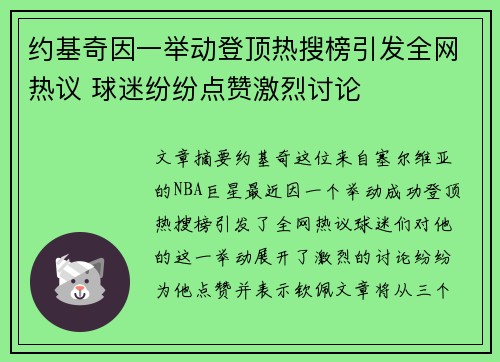 约基奇因一举动登顶热搜榜引发全网热议 球迷纷纷点赞激烈讨论

文章摘要约基奇这位来自塞尔维亚的NBA巨星最近因一个举动成功登顶热搜榜引发了全网热议球迷们对他的这一举动展开了激烈的讨论纷纷为他点赞并表示钦佩文章将从三个